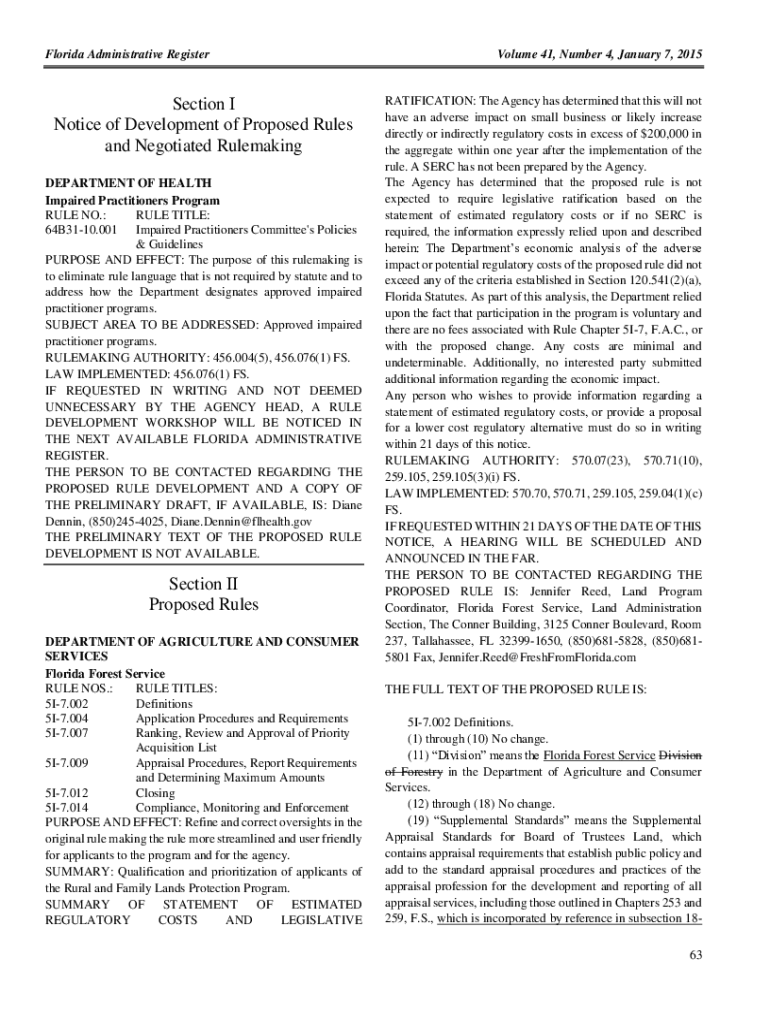 Florida Administrative Register

Volume 41, Number 4, January 7, 2015

Section I
Notice of Development of Proposed Rules and Negotiated Rulemaking

DEPARTMENT OF HEALTH
Impaired Practitioners Program
RULE NO.: RULE TITLE:
64B31-10.001 Impaired Practitioners Committee's Policies & Guidelines
PURPOSE AND EFFECT: The purpose of this rulemaking is to eliminate rule language that is not required by statute and to address how the Department designates approved impaired practitioner programs.
SUBJECT AREA TO BE ADDRESSED: Approved impaired practitioner programs.
RULEMAKING AUTHORITY: 456.004(5), 456.076(1) FS.
LAW IMPLEMENTED: 456.076(1) FS.
IF REQUESTED IN WRITING AND NOT DEEMED UNNECESSARY BY THE AGENCY HEAD, A RULE DEVELOPMENT WORKSHOP WILL BE NOTICED IN THE NEXT AVAILABLE FLORIDA ADMINISTRATIVE REGISTER.
THE PERSON TO BE CONTACTED REGARDING THE PROPOSED RULE DEVELOPMENT AND A COPY OF THE PRELIMINARY DRAFT, IF AVAILABLE, IS: Diane Dennin, (850)245-4025, Diane.Dennin@flhealth.gov
THE PRELIMINARY TEXT OF THE PROPOSED RULE DEVELOPMENT IS NOT AVAILABLE.

Section II
Proposed Rules

DEPARTMENT OF AGRICULTURE AND CONSUMER SERVICES
Florida Forest Service
RULE NOS.: RULE TITLES:
5I-7.002 Definitions
5I-7.004 Application Procedures and Requirements
5I-7.007 Ranking, Review and Approval of Priority Acquisition List
5I-7.009 Appraisal Procedures, Report Requirements and Determining Maximum Amounts
5I-7.012 Closing
5I-7.014 Compliance, Monitoring and Enforcement
PURPOSE AND EFFECT: Refine and correct oversights in the original rule making the rule more streamlined and user friendly for applicants to the program and for the agency.
SUMMARY: Qualification and prioritization of applicants of the Rural and Family Lands Protection Program.
SUMMARY OF STATEMENT OF ESTIMATED REGULATORY COSTS AND LEGISLATIVE RATIFICATION: The Agency has determined that this will not have an adverse impact on small business or likely increase directly or indirectly regulatory costs in excess of $200,000 in the aggregate within one year after the implementation of the rule. A SERC has not been prepared by the Agency.
The Agency has determined that the proposed rule is not expected to require legislative ratification based on the statement of estimated regulatory costs or if no SERC is required, the information expressly relied upon and described herein: The Department's economic analysis of the adverse impact or potential regulatory costs of the proposed rule did not exceed any of the criteria established in Section 120.541(2)(a), Florida Statutes. As part of this analysis, the Department relied upon the fact that participation in the program is voluntary and there are no fees associated with Rule Chapter 5I-7, F.A.C., or with the proposed change. Any costs are minimal and undeterminable. Additionally, no interested party submitted additional information regarding the economic impact.
Any person who wishes to provide information regarding a statement of estimated regulatory costs, or provide a proposal for a lower cost regulatory alternative must do so in writing within 21 days of this notice.
RULEMAKING AUTHORITY: 570.07(23), 570.71(10), 259.105, 259.105(3)(i) FS.
LAW IMPLEMENTED: 570.70, 570.71, 259.105, 259.04(1)(c) FS.
IF REQUESTED WITHIN 21 DAYS OF THE DATE OF THIS NOTICE, A HEARING WILL BE SCHEDULED AND ANNOUNCED IN THE FAR.
THE PERSON TO BE CONTACTED REGARDING THE PROPOSED RULE IS: Jennifer Reed, Land Program Coordinator, Florida Forest Service, Land Administration Section, The Conner Building, 3125 Conner Boulevard, Room 237, Tallahassee, FL 32399-1650, (850)681-5828, (850)681-5801 Fax, Jennifer.Reed@FreshFromFlorida.com

THE FULL TEXT OF THE PROPOSED RULE IS:

5I-7.002 Definitions.
(1) through (10) No change.
(11) "Division" means the Florida Forest Service Division of Forestry in the Department of Agriculture and Consumer Services.
(12) through (18) No change.
(19) "Supplemental Standards" means the Supplemental Appraisal Standards for Board of Trustees Land, which contains appraisal requirements that establish public policy and add to the standard appraisal procedures and practices of the appraisal profession for the development and reporting of all appraisal services, including those outlined in Chapters 253 and 259, F.S., which is incorporated by reference in subsection 18-

63